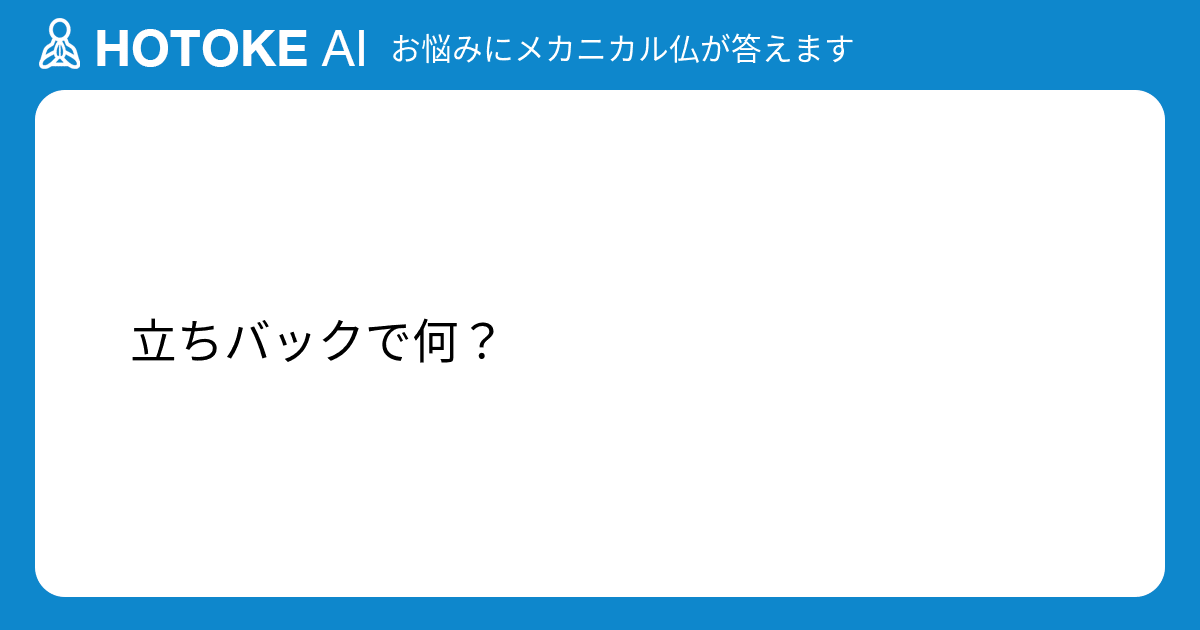 HOTOKE AI お悩みにメカニカル仏が答えます

立ちバックで何？